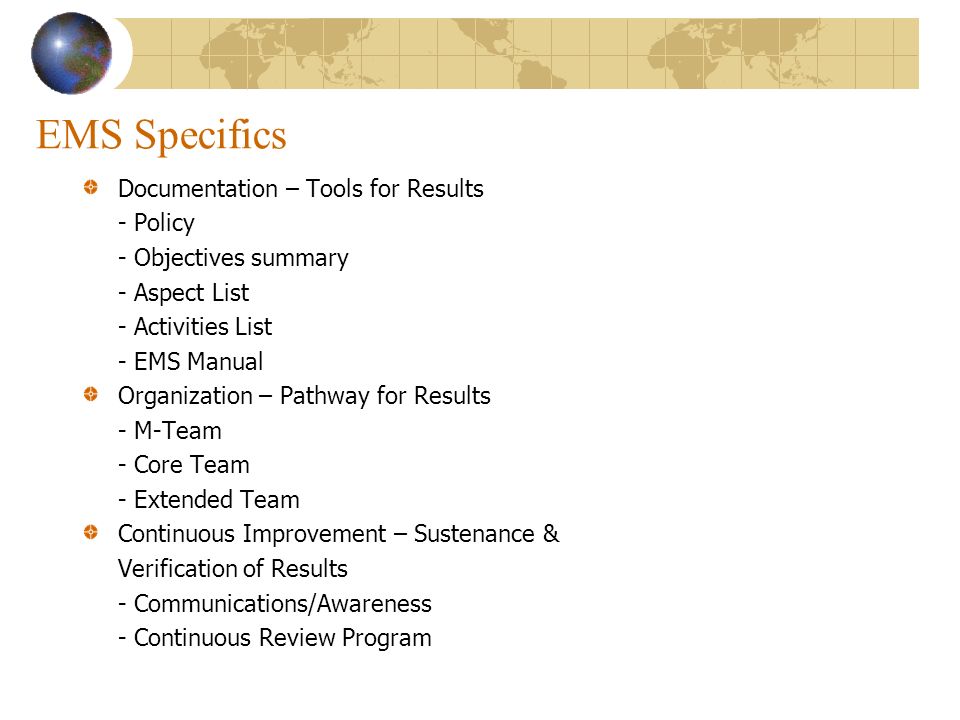 EMS Specifics

Documentation – Tools for Results
- Policy
- Objectives summary
- Aspect List
- Activities List
- EMS Manual

Organization – Pathway for Results
- M-Team
- Core Team
- Extended Team

Continuous Improvement – Sustenance & Verification of Results
- Communications/Awareness
- Continuous Review Program